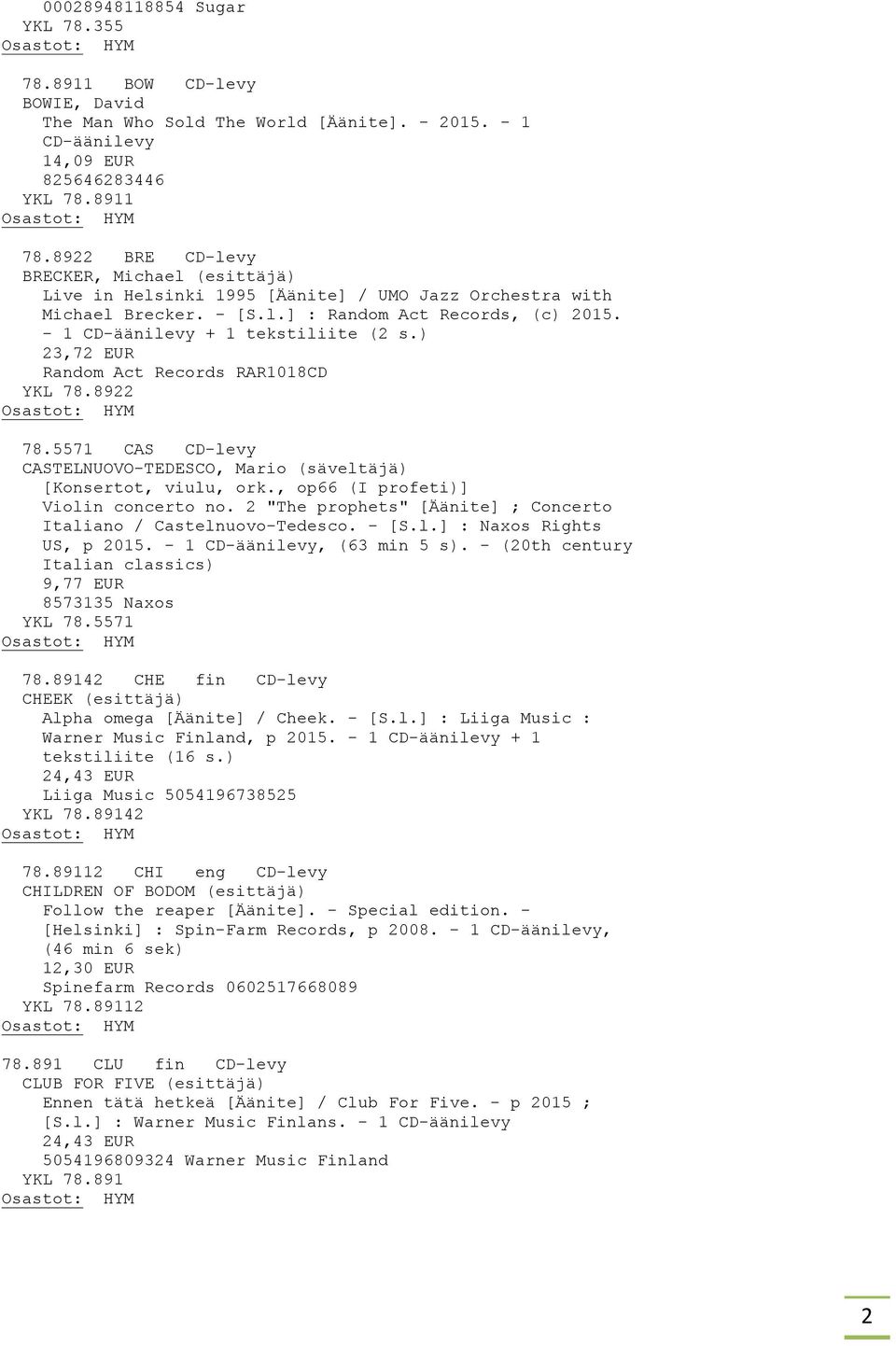 00028948118854 Sugar
YKL 78.355
Osastot: HYM

78.8911 BOW CD-levy
BOWIE, David
The Man Who Sold The World [Äänite]. - 2015. - 1 CD-äänilevy
14,09 EUR
825646283446
YKL 78.8911
Osastot: HYM

78.8922 BRE CD-levy
BRECKER, Michael (esittäjä)
Live in Helsinki 1995 [Äänite] / UMO Jazz Orchestra with Michael Brecker. - [S.l.] : Random Act Records, (c) 2015. - 1 CD-äänilevy + 1 tekstiliite (2 s.)
23,72 EUR
Random Act Records RAR1018CD
YKL 78.8922
Osastot: HYM

78.5571 CAS CD-levy
CASTELNUOVO-TEDESCO, Mario (säveltäjä)
[Konsertot, viulu, ork., op66 (I profeti)]
Violin concerto no. 2 "The prophets" [Äänite] ; Concerto Italiano / Castelnuovo-Tedesco. - [S.l.] : Naxos Rights US, p 2015. - 1 CD-äänilevy, (63 min 5 s). - (20th century Italian classics)
9,77 EUR
8573135 Naxos
YKL 78.5571
Osastot: HYM

78.89142 CHE fin CD-levy
CHEEK (esittäjä)
Alpha omega [Äänite] / Cheek. - [S.l.] : Liiga Music : Warner Music Finland, p 2015. - 1 CD-äänilevy + 1 tekstiliite (16 s.)
24,43 EUR
Liiga Music 5054196738525
YKL 78.89142
Osastot: HYM

78.89112 CHI eng CD-levy
CHILDREN OF BODOM (esittäjä)
Follow the reaper [Äänite]. - Special edition. - [Helsinki] : Spin-Farm Records, p 2008. - 1 CD-äänilevy, (46 min 6 sek)
12,30 EUR
Spinefarm Records 0602517668089
YKL 78.89112
Osastot: HYM

78.891 CLU fin CD-levy
CLUB FOR FIVE (esittäjä)
Ennen tätä hetkeä [Äänite] / Club For Five. - p 2015 ; [S.l.] : Warner Music Finlans. - 1 CD-äänilevy
24,43 EUR
5054196809324 Warner Music Finland
YKL 78.891
Osastot: HYM

2